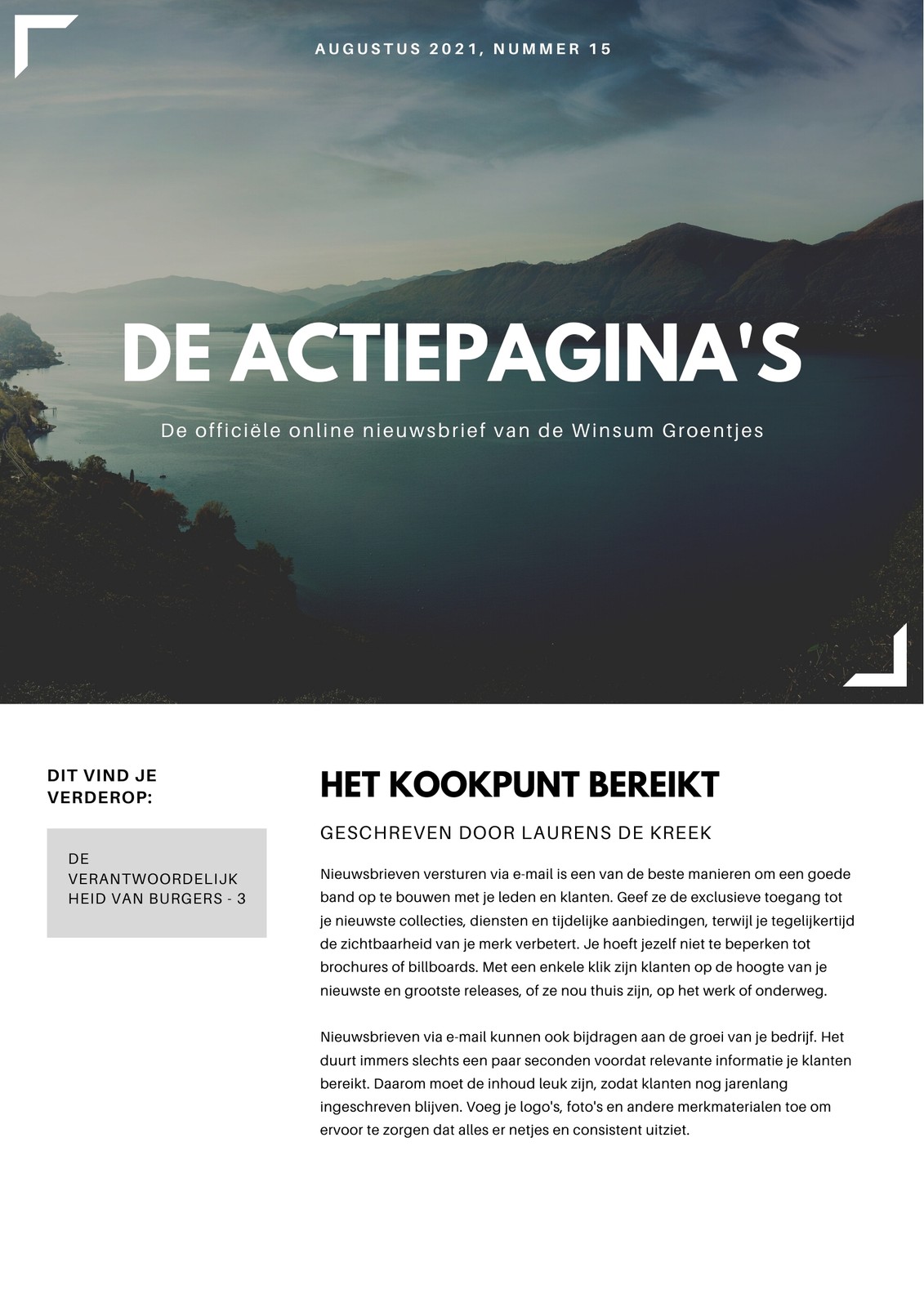 AUGUSTUS 2021, NUMMER 15

DE ACTIEPAGINA'S

De officiële online nieuwsbrief van de Winsum Groentjes

DIT VIND JE VERDEROP:

DE VERANTWOORDELIJK HEID VAN BURGERS - 3

HET KOOKPUNT BEREIKT

GESCHREVEN DOOR LAURENS DE KREEK

Nieuwsbrieven versturen via e-mail is een van de beste manieren om een goede band op te bouwen met je leden en klanten. Geef ze de exclusieve toegang tot je nieuwste collecties, diensten en tijdelijke aanbiedingen, terwijl je tegelijkertijd de zichtbaarheid van je merk verbetert. Je hoeft jezelf niet te beperken tot brochures of billboards. Met een enkele klik zijn klanten op de hoogte van je nieuwste en grootste releases, of ze nou thuis zijn, op het werk of onderweg.

Nieuwsbrieven via e-mail kunnen ook bijdragen aan de groei van je bedrijf. Het duurt immers slechts een paar seconden voordat relevante informatie je klanten bereikt. Daarom moet de inhoud leuk zijn, zodat klanten nog jarenlang ingeschreven blijven. Voeg je logo's, foto's en andere merkmaterialen toe om ervoor te zorgen dat alles er netjes en consistent uitziet.